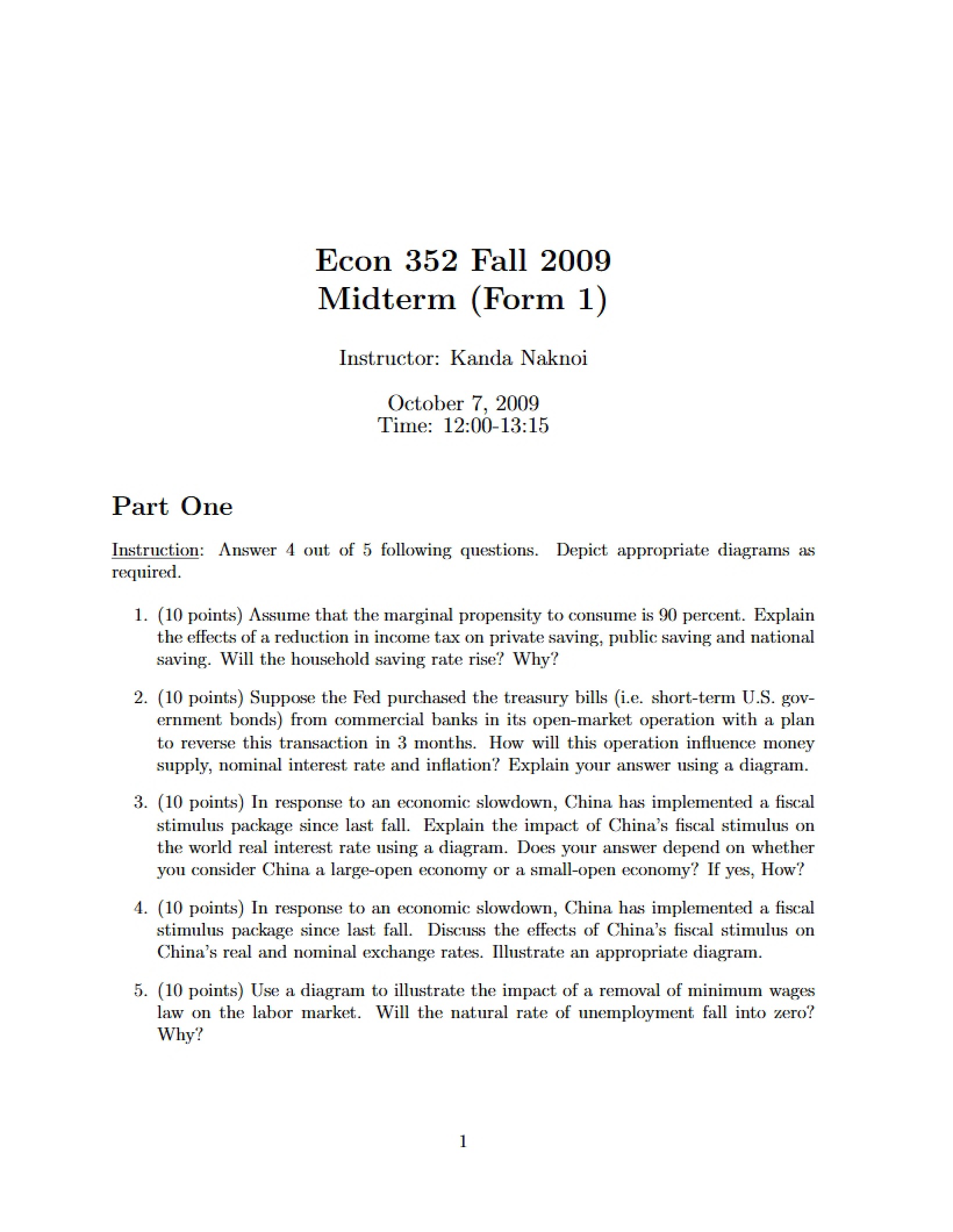 Econ 352 Fall 2009
Midterm (Form 1)

Instructor: Kanda Naknoi

October 7, 2009
Time: 12:00-13:15

Part One

Instruction: Answer 4 out of 5 following questions. Depict appropriate diagrams as required.

1. (10 points) Assume that the marginal propensity to consume is 90 percent. Explain the effects of a reduction in income tax on private saving, public saving and national saving. Will the household saving rate rise? Why?

2. (10 points) Suppose the Fed purchased the treasury bills (i.e. short-term U.S. government bonds) from commercial banks in its open-market operation with a plan to reverse this transaction in 3 months. How will this operation influence money supply, nominal interest rate and inflation? Explain your answer using a diagram.

3. (10 points) In response to an economic slowdown, China has implemented a fiscal stimulus package since last fall. Explain the impact of China's fiscal stimulus on the world real interest rate using a diagram. Does your answer depend on whether you consider China a large-open economy or a small-open economy? If yes, How?

4. (10 points) In response to an economic slowdown, China has implemented a fiscal stimulus package since last fall. Discuss the effects of China's fiscal stimulus on China's real and nominal exchange rates. Illustrate an appropriate diagram.

5. (10 points) Use a diagram to illustrate the impact of a removal of minimum wages law on the labor market. Will the natural rate of unemployment fall into zero? Why?

1